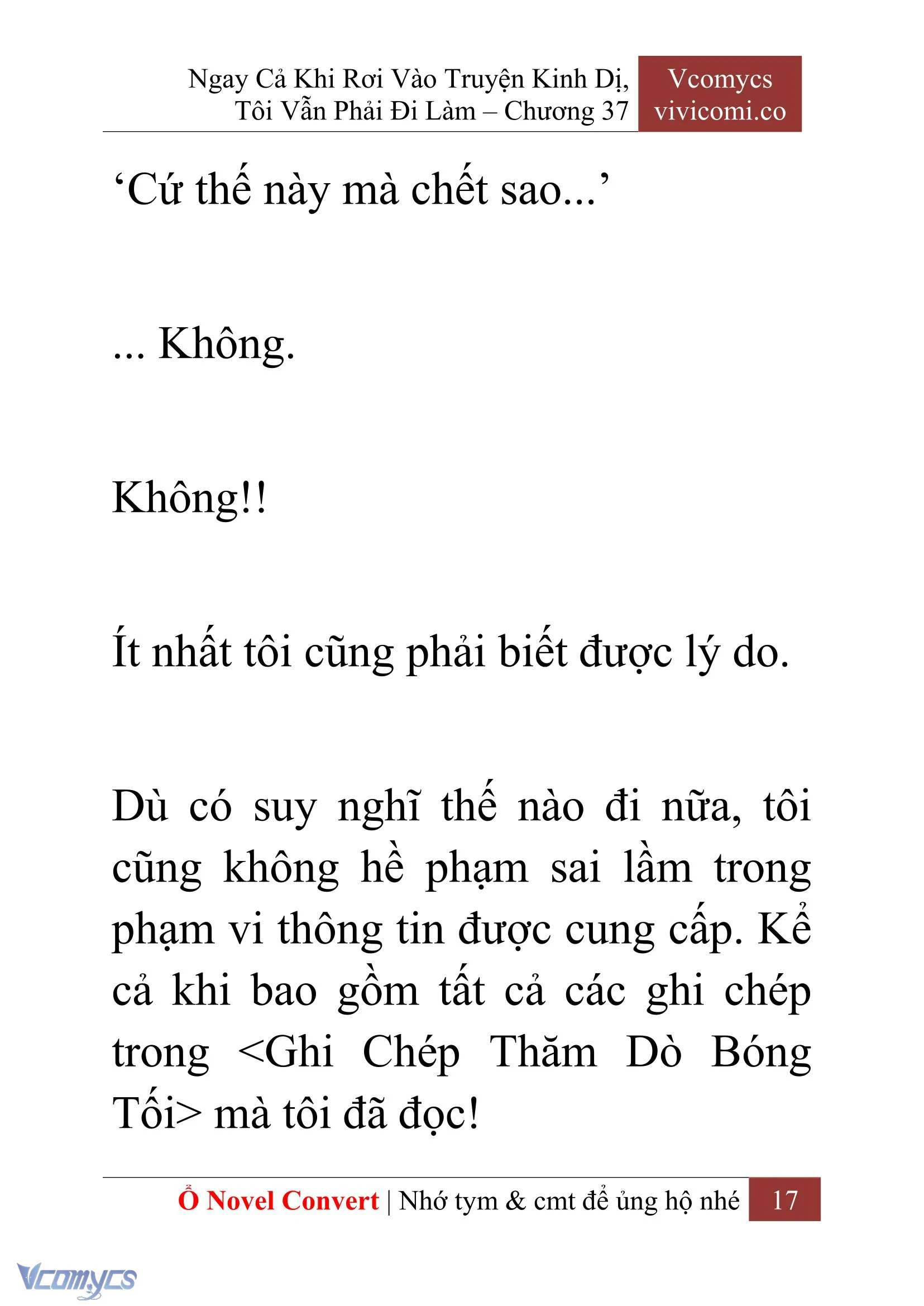 Ngay Cả Khi Rơi Vào Truyện Kinh Dị, Tôi Vẫn Phải Đi Làm – Chương 37

Vcomycs
vivicomi.co

‘Cứ thế này mà chết sao...’

... Không.

Không!!

Ít nhất tôi cũng phải biết được lý do.

Dù có suy nghĩ thế nào đi nữa, tôi cũng không hề phạm sai lầm trong phạm vi thông tin được cung cấp. Kể cả khi bao gồm tất cả các ghi chép trong <Ghi Chép Thăm Dò Bóng Tối> mà tôi đã đọc!

Ổ Novel Convert | Nhớ tym & cmt để ủng hộ nhé 17

Vcomycs